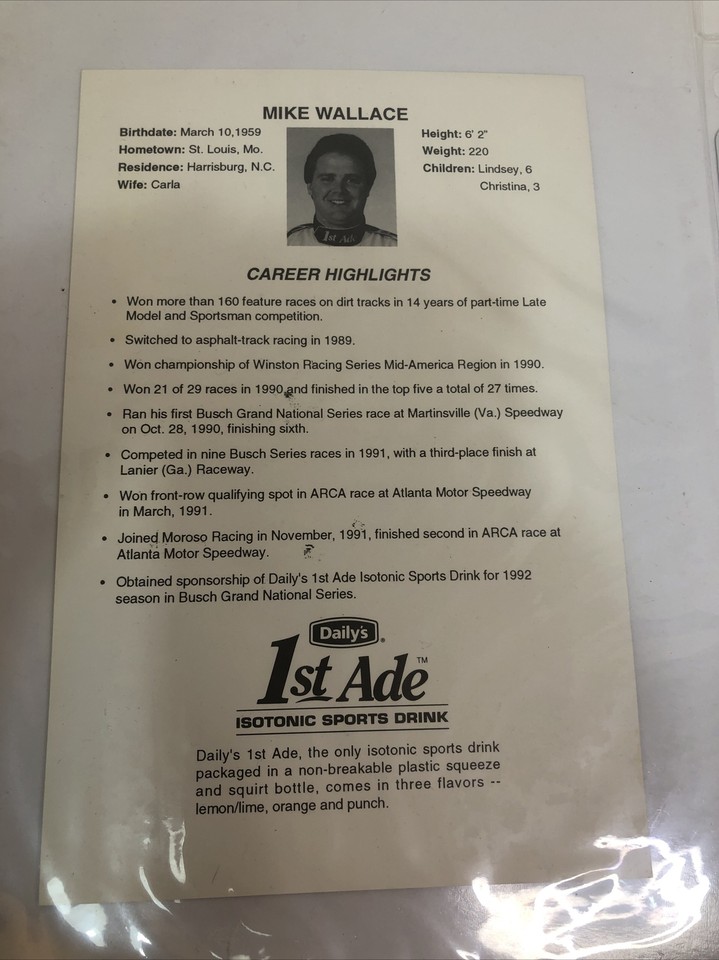 MIKE WALLACE

Birthdate: March 10,1959
Hometown: St. Louis, Mo.
Residence: Harrisburg, N.C.
Wife: Carla

Height: 6' 2"
Weight: 220
Children: Lindsey, 6
Christina, 3

CAREER HIGHLIGHTS

• Won more than 160 feature races on dirt tracks in 14 years of part-time Late Model and Sportsman competition.

• Switched to asphalt-track racing in 1989.

• Won championship of Winston Racing Series Mid-America Region in 1990.

• Won 21 of 29 races in 1990 and finished in the top five a total of 27 times.

• Ran his first Busch Grand National Series race at Martinsville (Va.) Speedway on Oct. 28, 1990, finishing sixth.

• Competed in nine Busch Series races in 1991, with a third-place finish at Lanier (Ga.) Raceway.

• Won front-row qualifying spot in ARCA race at Atlanta Motor Speedway in March, 1991.

• Joined Moroso Racing in November, 1991, finished second in ARCA race at Atlanta Motor Speedway.

• Obtained sponsorship of Daily's 1st Ade Isotonic Sports Drink for 1992 season in Busch Grand National Series.

Daily's
1st Ade™
ISOTONIC SPORTS DRINK

Daily's 1st Ade, the only isotonic sports drink packaged in a non-breakable plastic squeeze and squirt bottle, comes in three flavors -- lemon/lime, orange and punch.